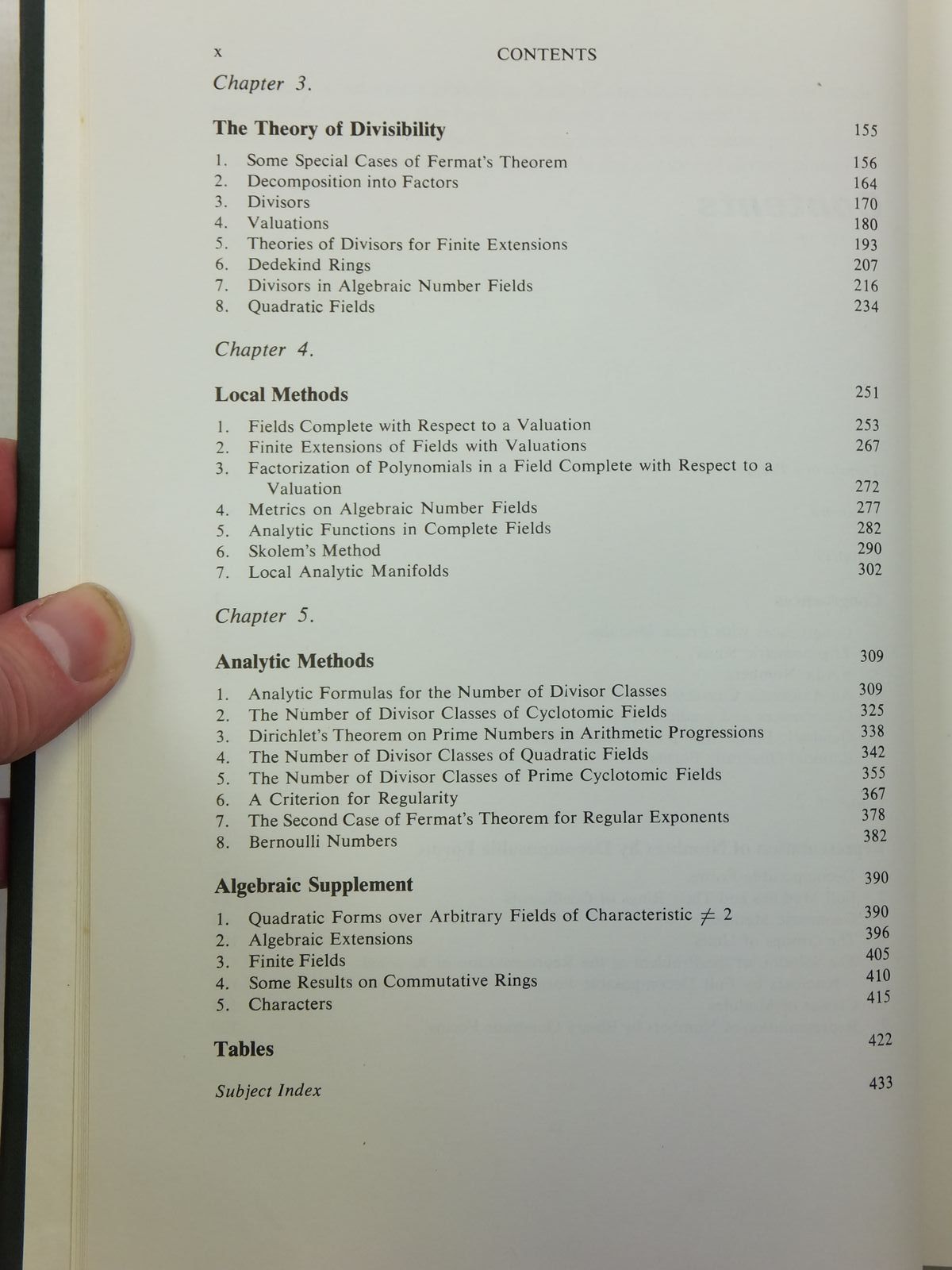 x CONTENTS

Chapter 3.

The Theory of Divisibility 155

1. Some Special Cases of Fermat's Theorem 156
2. Decomposition into Factors 164
3. Divisors 170
4. Valuations 180
5. Theories of Divisors for Finite Extensions 193
6. Dedekind Rings 207
7. Divisors in Algebraic Number Fields 216
8. Quadratic Fields 234

Chapter 4.

Local Methods 251

1. Fields Complete with Respect to a Valuation 253
2. Finite Extensions of Fields with Valuations 267
3. Factorization of Polynomials in a Field Complete with Respect to a Valuation 272
4. Metrics on Algebraic Number Fields 277
5. Analytic Functions in Complete Fields 282
6. Skolem's Method 290
7. Local Analytic Manifolds 302

Chapter 5.

Analytic Methods 309

1. Analytic Formulas for the Number of Divisor Classes 309
2. The Number of Divisor Classes of Cyclotomic Fields 325
3. Dirichlet's Theorem on Prime Numbers in Arithmetic Progressions 338
4. The Number of Divisor Classes of Quadratic Fields 342
5. The Number of Divisor Classes of Prime Cyclotomic Fields 355
6. A Criterion for Regularity 367
7. The Second Case of Fermat's Theorem for Regular Exponents 378
8. Bernoulli Numbers 382

Algebraic Supplement 390

1. Quadratic Forms over Arbitrary Fields of Characteristic $\neq 2$ 390
2. Algebraic Extensions 396
3. Finite Fields 405
4. Some Results on Commutative Rings 410
5. Characters 415

Tables 422

Subject Index 433